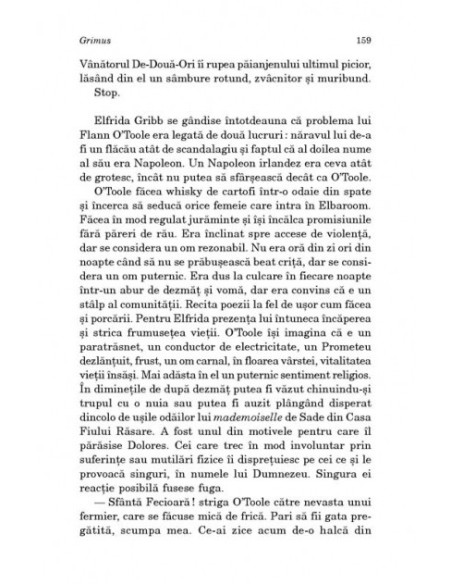 Grimus 159

Vânătorul De-Două-Ori îi rupea păianjenului ultimul picior, lăsând din el un sâmbure rotund, zvâcnitor și muribund. Stop.

Elfrida Gribb se gândise întotdeauna că problema lui Flann O'Toole era legată de două lucruri : năravul lui de-a fi un flăcău atât de scandalagiu și faptul că al doilea nume al său era Napoleon. Un Napoleon irlandez era ceva atât de grotesc, încât nu putea să sfârșească decât ca O'Toole.

O'Toole făcea whisky de cartofi într-o odaie din spate și încerca să seducă orice femeie care intra în Elbaroom. Făcea în mod regulat jurăminte și își încălca promisiunile fără păreri de rău. Era înclinat spre accese de violență, dar se considera un om rezonabil. Nu era oră din zi ori din noapte când să nu se prăbușească beat criță, dar se considera un om puternic. Era dus la culcare în fiecare noapte într-un abur de dezmăț și vomă, dar era convins că e un stâlp al comunității. Recita poezii la fel de ușor cum făcea și porcării. Pentru Elfrida prezența lui întuneca încăperea și strica frumusețea vieții. O'Toole își imagina că e un paratrăsnet, un conductor de electricitate, un Prometeu dezlănțuit, frust, un om carnal, în floarea vârstei, vitalitatea vieții însăși. Mai adăsta în el un puternic sentiment religios. În diminețile de după dezmăț putea fi văzut chinuindu-și trupul cu o nuia sau putea fi auzit plângând disperat dincolo de ușile odăilor lui mademoiselle de Sade din Casa Fiului Răsare. A fost unul din motivele pentru care îl părăsise Dolores. Cei care trec în mod involuntar prin suferințe sau mutilări fizice îi disprețuiesc pe cei ce și le provoacă singuri, în numele lui Dumnezeu. Singura ei reacție posibilă fusese fuga.

— Sfântă Fecioară ! striga O'Toole către nevasta unui fermier, care se făcuse mică de frică. Pari să fii gata pregătită, scumpa mea. Ce-ai zice acum de-o halcă din